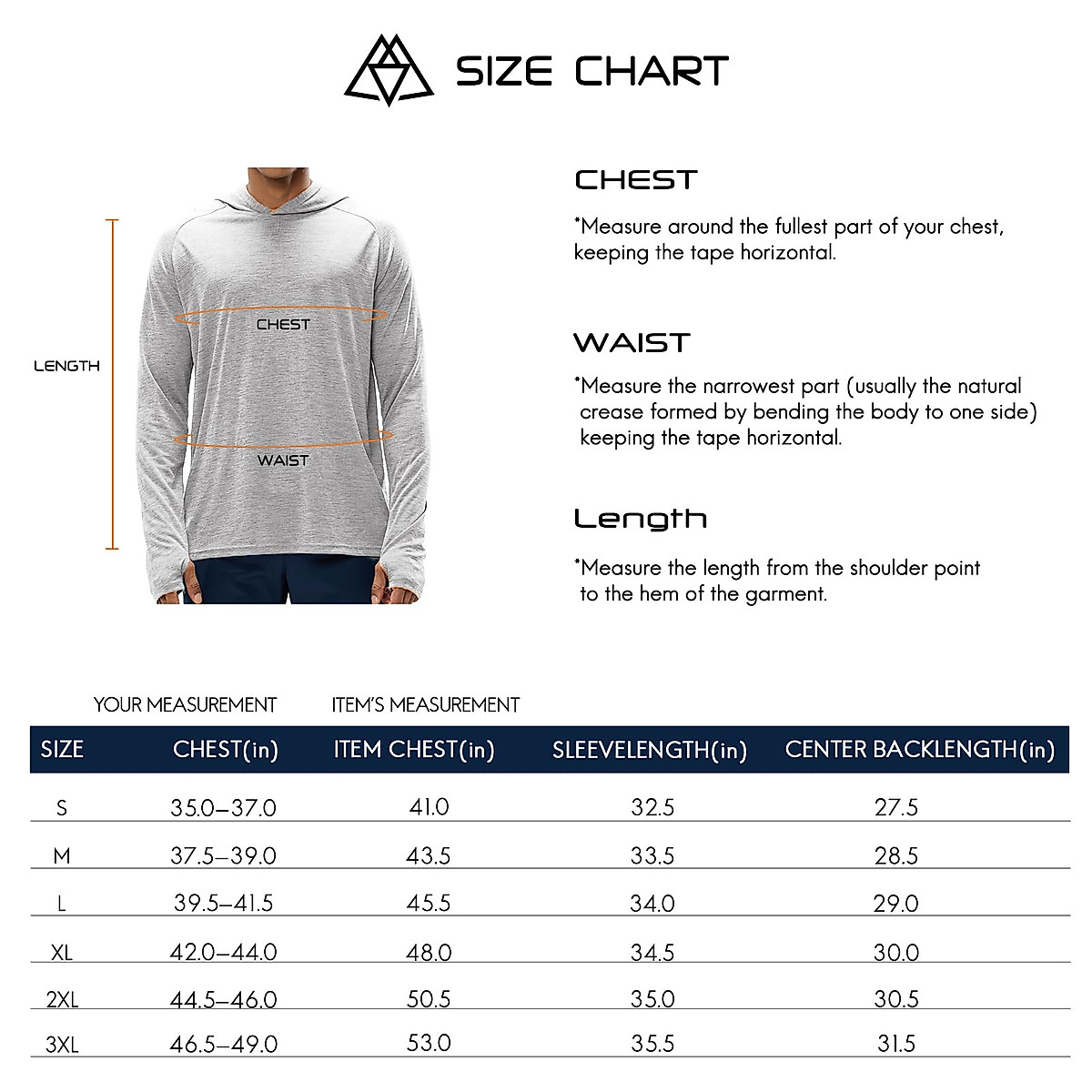 SIZE CHART

LENGTH

CHEST

WAIST

CHEST

*Measure around the fullest part of your chest, keeping the tape horizontal.

WAIST

*Measure the narrowest part (usually the natural crease formed by bending the body to one side) keeping the tape horizontal.

Length

*Measure the length from the shoulder point to the hem of the garment.

YOUR MEASUREMENT ITEM'S MEASUREMENT

| SIZE | CHEST(in) | ITEM CHEST(in) | SLEEVELENGTH(in) | CENTER BACKLENGTH(in) |
|---|---|---|---|---|
| S | 35.0–37.0 | 41.0 | 32.5 | 27.5 |
| M | 37.5–39.0 | 43.5 | 33.5 | 28.5 |
| L | 39.5–41.5 | 45.5 | 34.0 | 29.0 |
| XL | 42.0–44.0 | 48.0 | 34.5 | 30.0 |
| 2XL | 44.5–46.0 | 50.5 | 35.0 | 30.5 |
| 3XL | 46.5–49.0 | 53.0 | 35.5 | 31.5 |